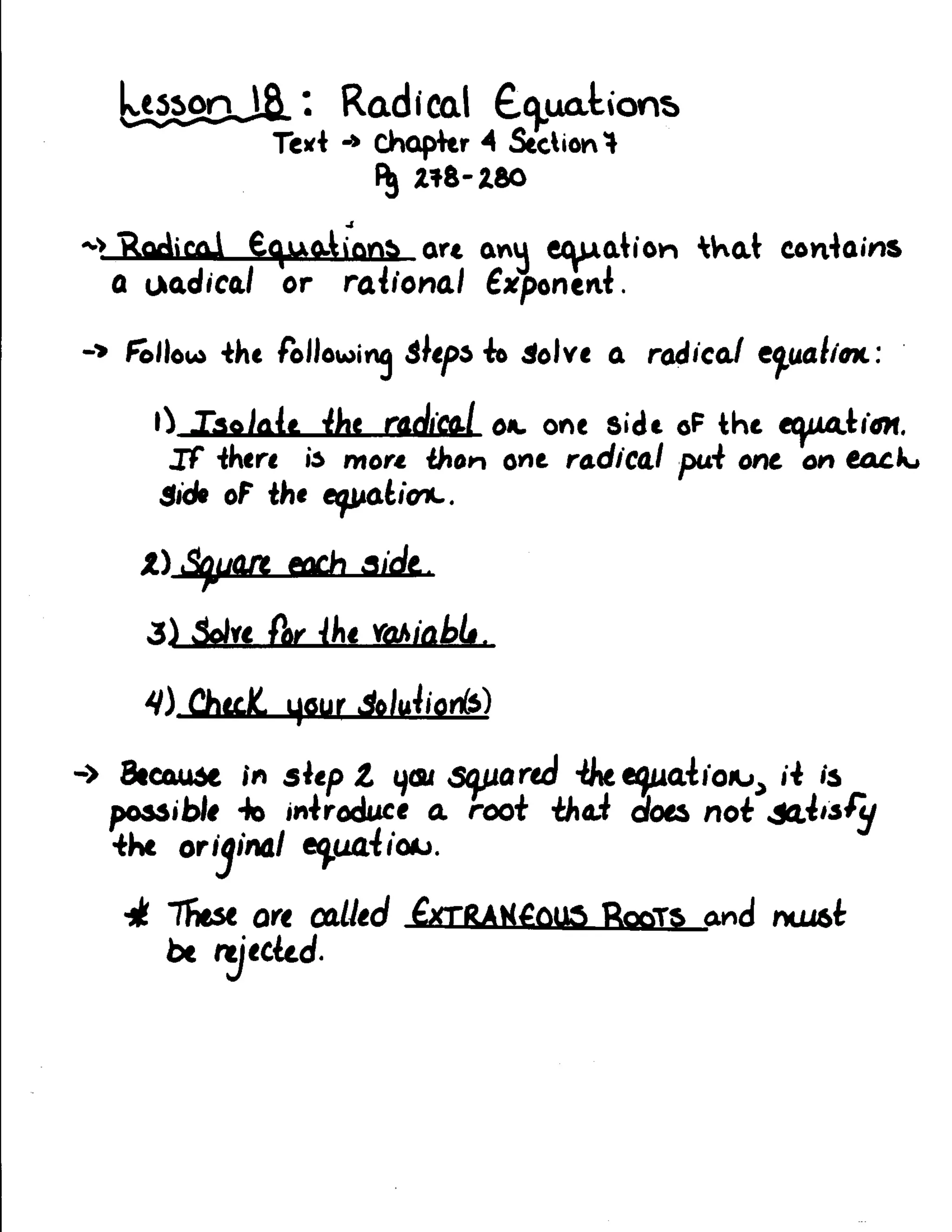 Lesson 18 : Radical Equations
Text → Chapter 4 Section 7
Pg 278-280

→ Radical Equations are any equation that contains a radical or rational Exponent.

→ Follow the following steps to solve a radical equation:

1) Isolate the radical on one side of the equation. If there is more than one radical put one on each side of the equation.

2) Square each side.

3) Solve for the variable.

4) Check your solution(s)

→ Because in step 2 you squared the equation, it is possible to introduce a root that does not satisfy the original equation.

* These are called EXTRANEOUS ROOTS and must be rejected.